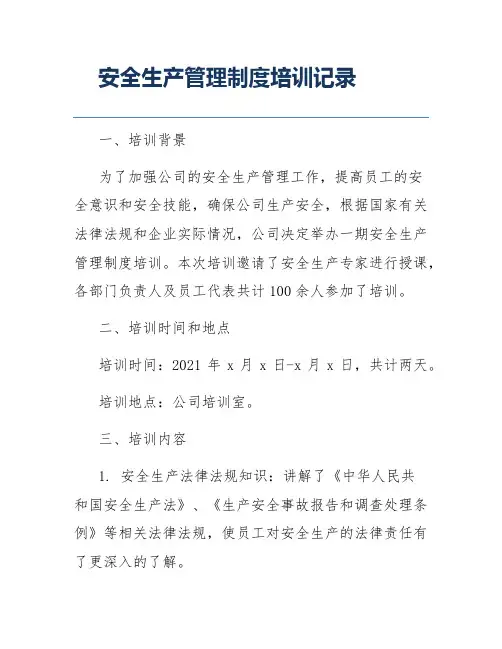 安全生产管理制度培训记录

一、培训背景

为了加强公司的安全生产管理工作，提高员工的安全意识和安全技能，确保公司生产安全，根据国家有关法律法规和企业实际情况，公司决定举办一期安全生产管理制度培训。本次培训邀请了安全生产专家进行授课，各部门负责人及员工代表共计100余人参加了培训。

二、培训时间和地点

培训时间：2021年x月x日-x月x日，共计两天。

培训地点：公司培训室。

三、培训内容

1. 安全生产法律法规知识：讲解了《中华人民共和国安全生产法》、《生产安全事故报告和调查处理条例》等相关法律法规，使员工对安全生产的法律责任有了更深入的了解。